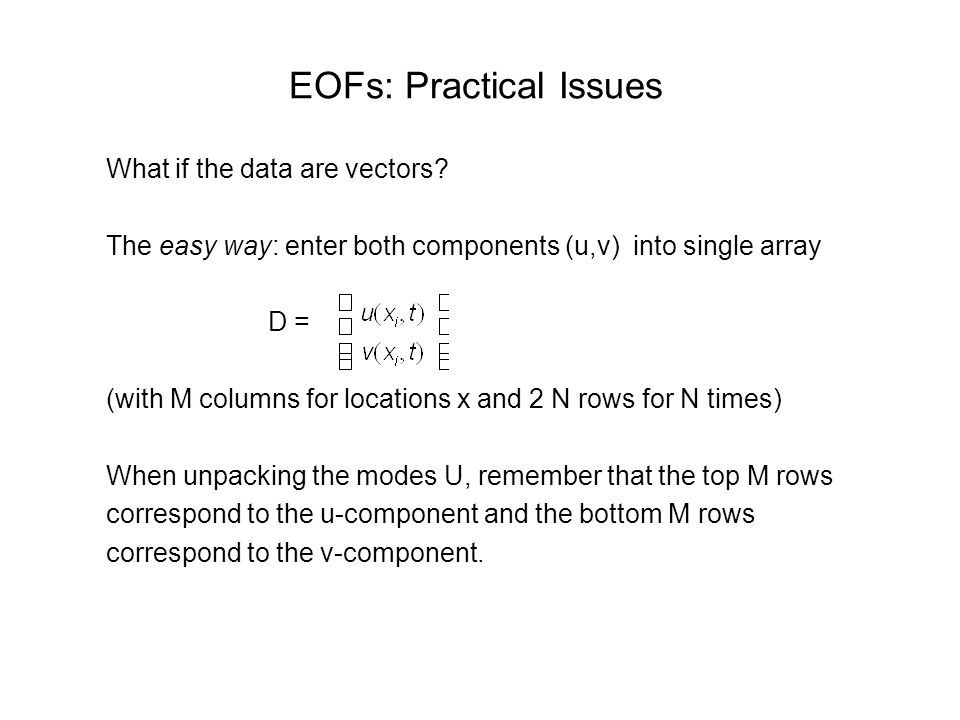 EOFs: Practical Issues

What if the data are vectors?

The easy way: enter both components (u,v) into single array

D = $\begin{bmatrix} u(x_i, t) \\ v(x_i, t) \end{bmatrix}$

(with M columns for locations x and 2 N rows for N times)

When unpacking the modes U, remember that the top M rows correspond to the u-component and the bottom M rows correspond to the v-component.